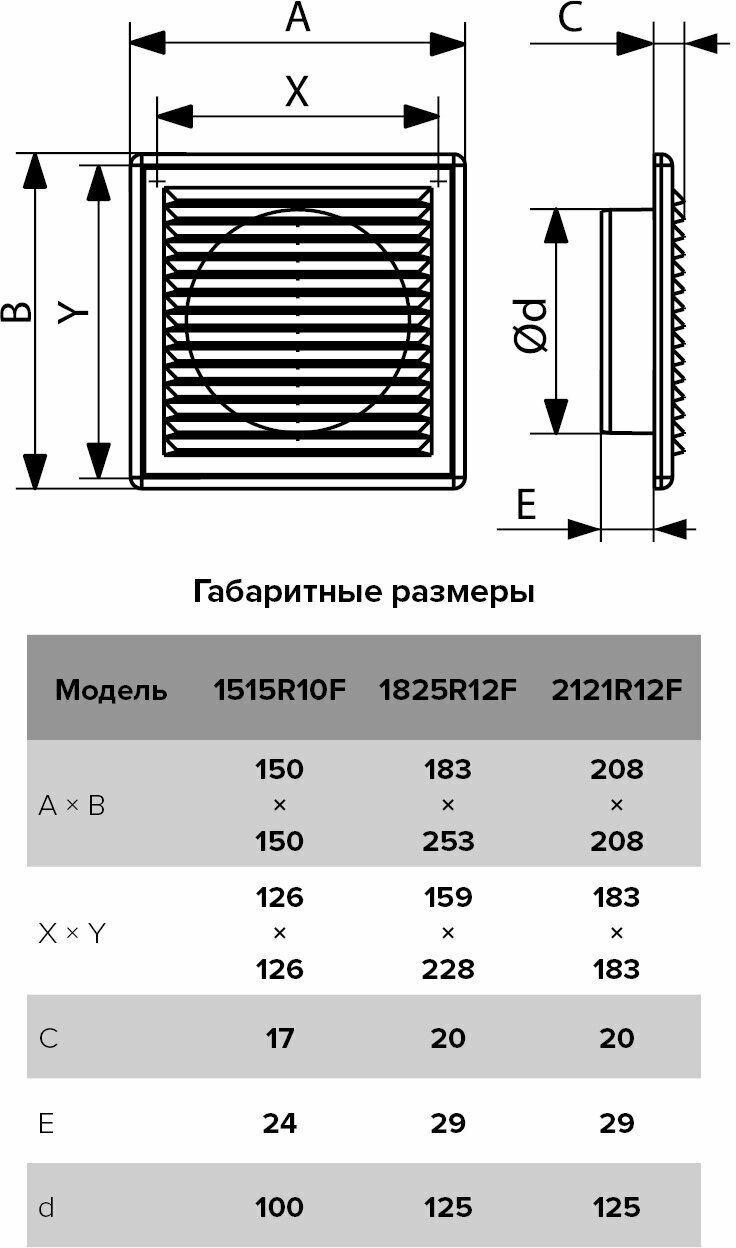 A

X

B

Y

C

Ød

E

Габаритные размеры

| Модель | 1515R10F | 1825R12F | 2121R12F |
|---|---|---|---|
| A × B | 150 × 150 | 183 × 253 | 208 × 208 |
| X × Y | 126 × 126 | 159 × 228 | 183 × 183 |
| C | 17 | 20 | 20 |
| E | 24 | 29 | 29 |
| d | 100 | 125 | 125 |